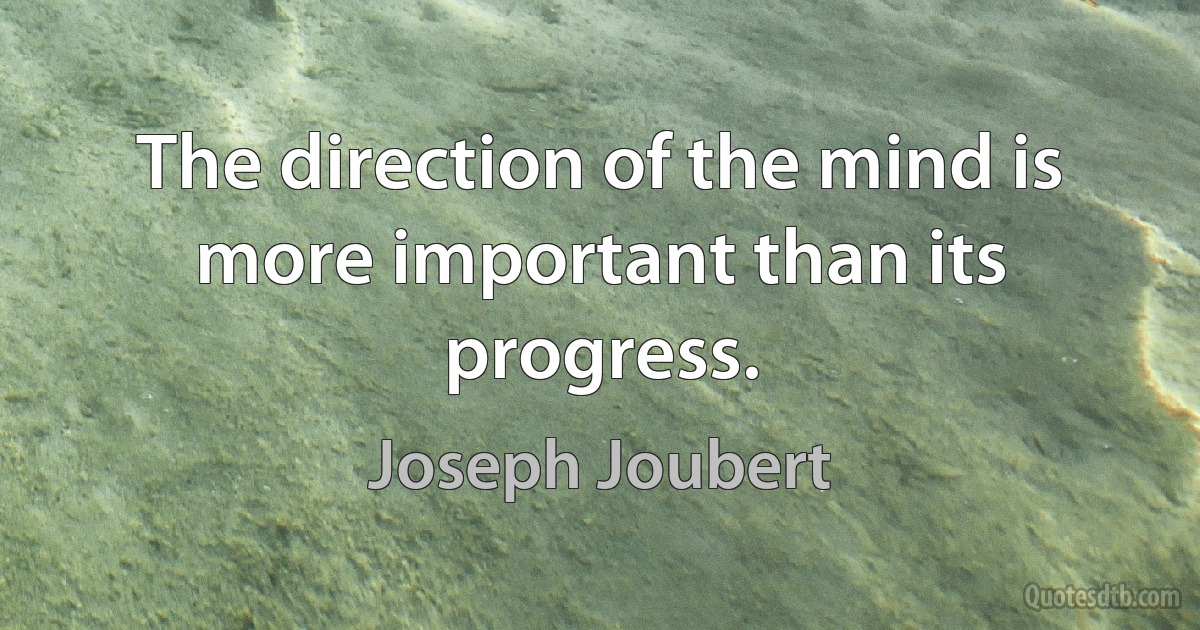 The direction of the mind is more important than its progress.

Joseph Joubert

Quotesdtb.com